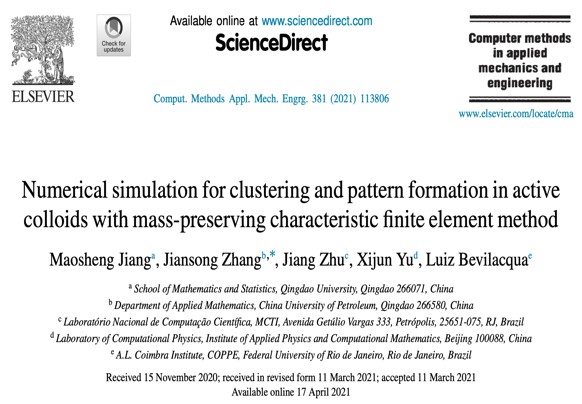 ELSEVIER

Check for updates

Available online at www.sciencedirect.com
ScienceDirect

Comput. Methods Appl. Mech. Engrg. 381 (2021) 113806

Computer methods in applied mechanics and engineering

www.elsevier.com/locate/cma

Numerical simulation for clustering and pattern formation in active colloids with mass-preserving characteristic finite element method

Maosheng Jiang$^{a}$, Jiansong Zhang$^{b,*}$, Jiang Zhu$^{c}$, Xijun Yu$^{d}$, Luiz Bevilacqua$^{e}$

$^{a}$ School of Mathematics and Statistics, Qingdao University, Qingdao 266071, China
$^{b}$ Department of Applied Mathematics, China University of Petroleum, Qingdao 266580, China
$^{c}$ Laboratório Nacional de Computação Científica, MCTI, Avenida Getúlio Vargas 333, Petrópolis, 25651-075, RJ, Brazil
$^{d}$ Laboratory of Computational Physics, Institute of Applied Physics and Computational Mathematics, Beijing 100088, China
$^{e}$ A.L. Coimbra Institute, COPPE, Federal University of Rio de Janeiro, Rio de Janeiro, Brazil

Received 15 November 2020; received in revised form 11 March 2021; accepted 11 March 2021
Available online 17 April 2021